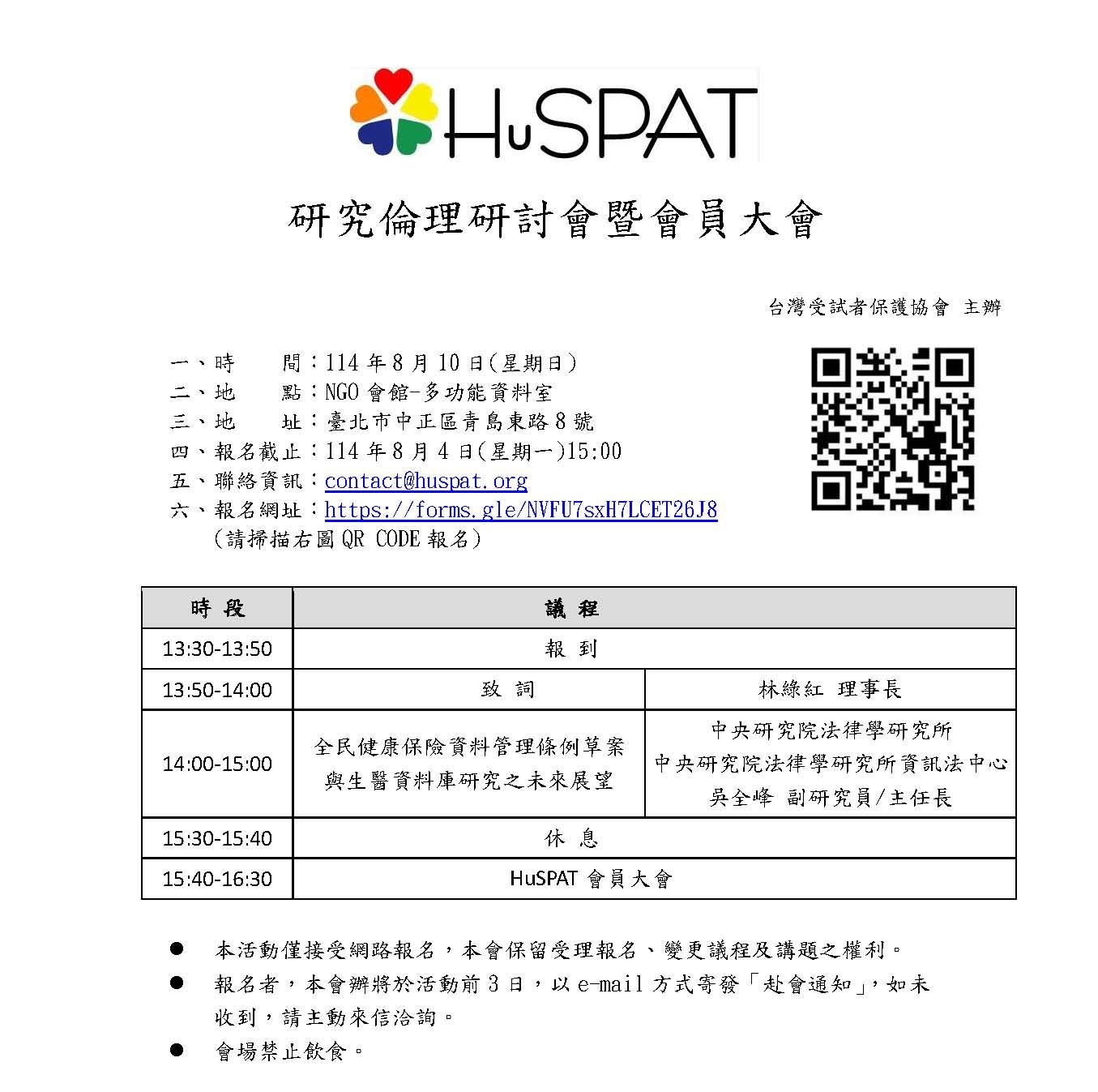 HuSPAT

研究倫理研討會暨會員大會

台灣受試者保護協會 主辦

一、時　　間：114 年 8 月 10 日(星期日)
二、地　　點：NGO 會館-多功能資料室
三、地　　址：臺北市中正區青島東路 8 號
四、報名截止：114 年 8 月 4 日(星期一)15:00
五、聯絡資訊：contact@huspat.org
六、報名網址：https://forms.gle/NVFU7sxH7LCET26J8
（請掃描右圖 QR CODE 報名）

| 時 段 | 議 程 | |
|---|---|---|
| 13:30-13:50 | 報 到 | |
| 13:50-14:00 | 致 詞 | 林綠紅 理事長 |
| 14:00-15:00 | 全民健康保險資料管理條例草案與生醫資料庫研究之未來展望 | 中央研究院法律學研究所 中央研究院法律學研究所資訊法中心 吳全峰 副研究員/主任長 |
| 15:30-15:40 | 休 息 | |
| 15:40-16:30 | HuSPAT 會員大會 | |

● 本活動僅接受網路報名，本會保留受理報名、變更議程及講題之權利。
● 報名者，本會辦將於活動前 3 日，以 e-mail 方式寄發「赴會通知」，如未收到，請主動來信洽詢。
● 會場禁止飲食。